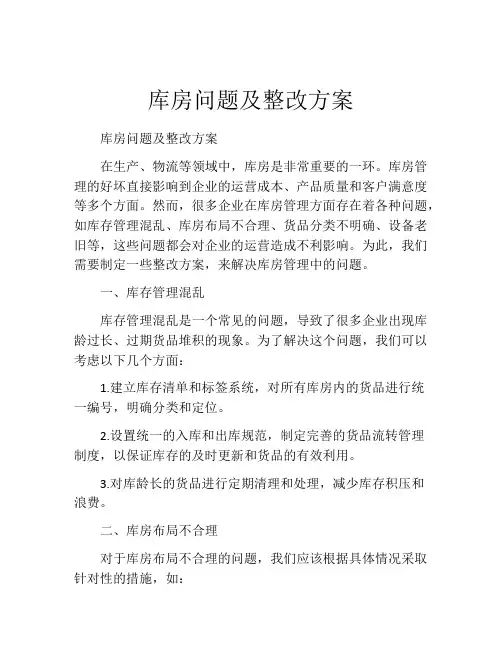 库房问题及整改方案

库房问题及整改方案

在生产、物流等领域中，库房是非常重要的一环。库房管理的好坏直接影响到企业的运营成本、产品质量和客户满意度等多个方面。然而，很多企业在库房管理方面存在着各种问题，如库存管理混乱、库房布局不合理、货品分类不明确、设备老旧等，这些问题都会对企业的运营造成不利影响。为此，我们需要制定一些整改方案，来解决库房管理中的问题。

一、库存管理混乱

库存管理混乱是一个常见的问题，导致了很多企业出现库龄过长、过期货品堆积的现象。为了解决这个问题，我们可以考虑以下几个方面：

1.建立库存清单和标签系统，对所有库房内的货品进行统一编号，明确分类和定位。

2.设置统一的入库和出库规范，制定完善的货品流转管理制度，以保证库存的及时更新和货品的有效利用。

3.对库龄长的货品进行定期清理和处理，减少库存积压和浪费。

二、库房布局不合理

对于库房布局不合理的问题，我们应该根据具体情况采取针对性的措施，如：